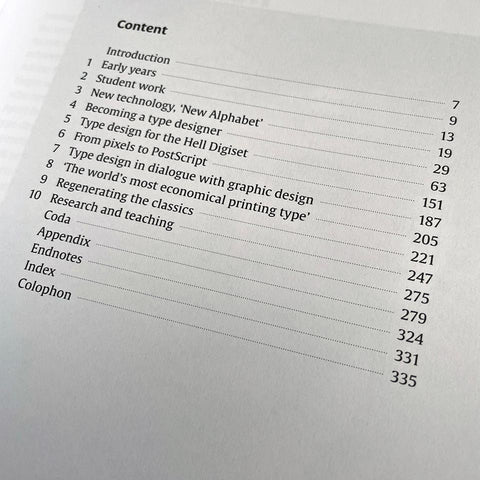 Content

Introduction 7
1 Early years 9
2 Student work 13
3 New technology, 'New Alphabet' 19
4 Becoming a type designer 29
5 Type design for the Hell Digiset 63
6 From pixels to PostScript 151
7 Type design in dialogue with graphic design 187
8 'The world's most economical printing type' 205
9 Regenerating the classics 221
10 Research and teaching 247
Coda 275
Appendix 279
Endnotes 324
Index 331
Colophon 335